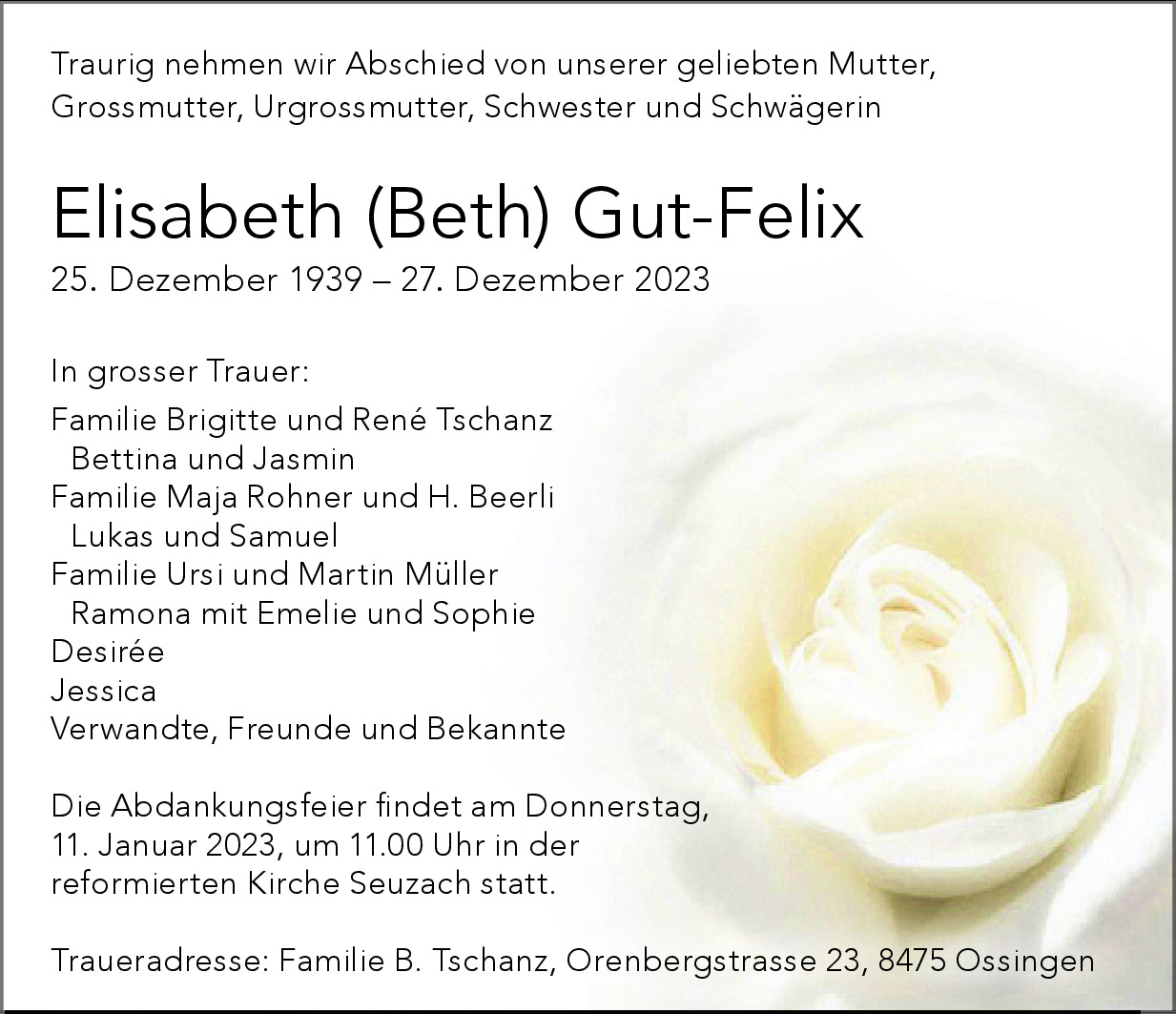 Traurig nehmen wir Abschied von unserer geliebten Mutter, Grossmutter, Urgrossmutter, Schwester und Schwägerin

Elisabeth (Beth) Gut-Felix

25. Dezember 1939 – 27. Dezember 2023

In grosser Trauer:

Familie Brigitte und René Tschanz
Bettina und Jasmin
Familie Maja Rohner und H. Beerli
Lukas und Samuel
Familie Ursi und Martin Müller
Ramona mit Emelie und Sophie
Desirée
Jessica
Verwandte, Freunde und Bekannte

Die Abdankungsfeier findet am Donnerstag, 11. Januar 2023, um 11.00 Uhr in der reformierten Kirche Seuzach statt.

Traueradresse: Familie B. Tschanz, Orenbergstrasse 23, 8475 Ossingen